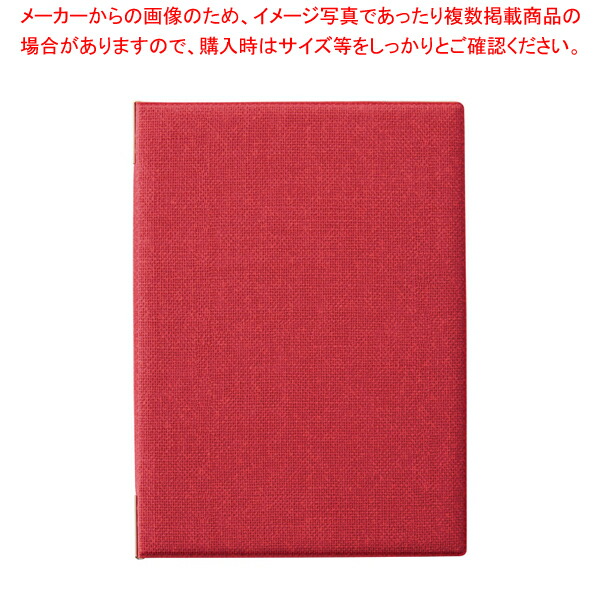 メーカーからの画像のため、イメージ写真であったり複数掲載商品の場合がありますので、購入時はサイズ等をしっかりとご確認ください。